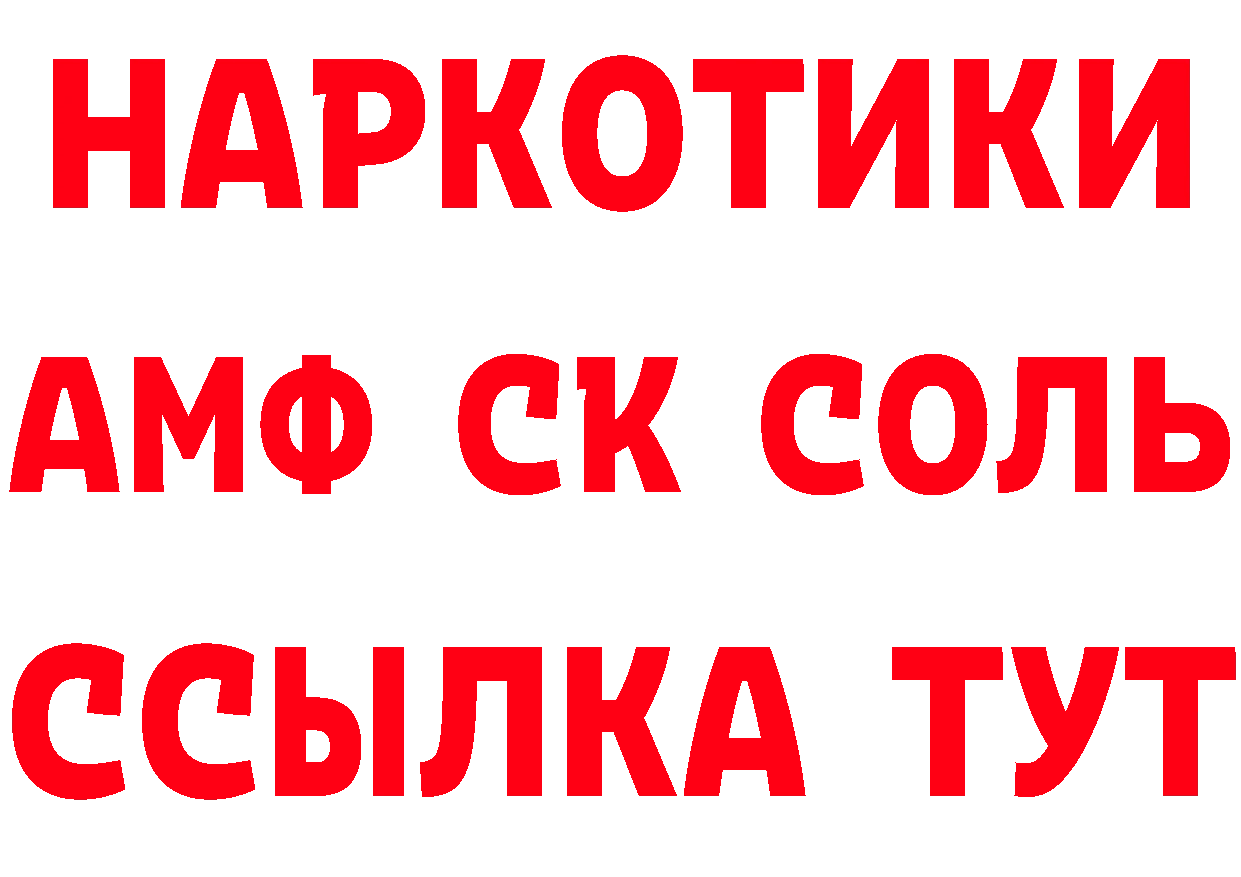 НАРКОТИКИ
АМФ СК СОЛЬ
ССЫЛКА ТУТ